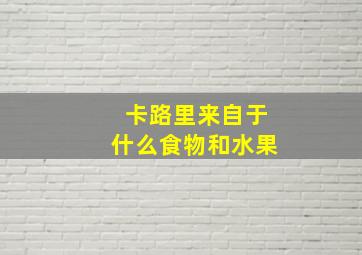 卡路里来自于
什么食物和水果